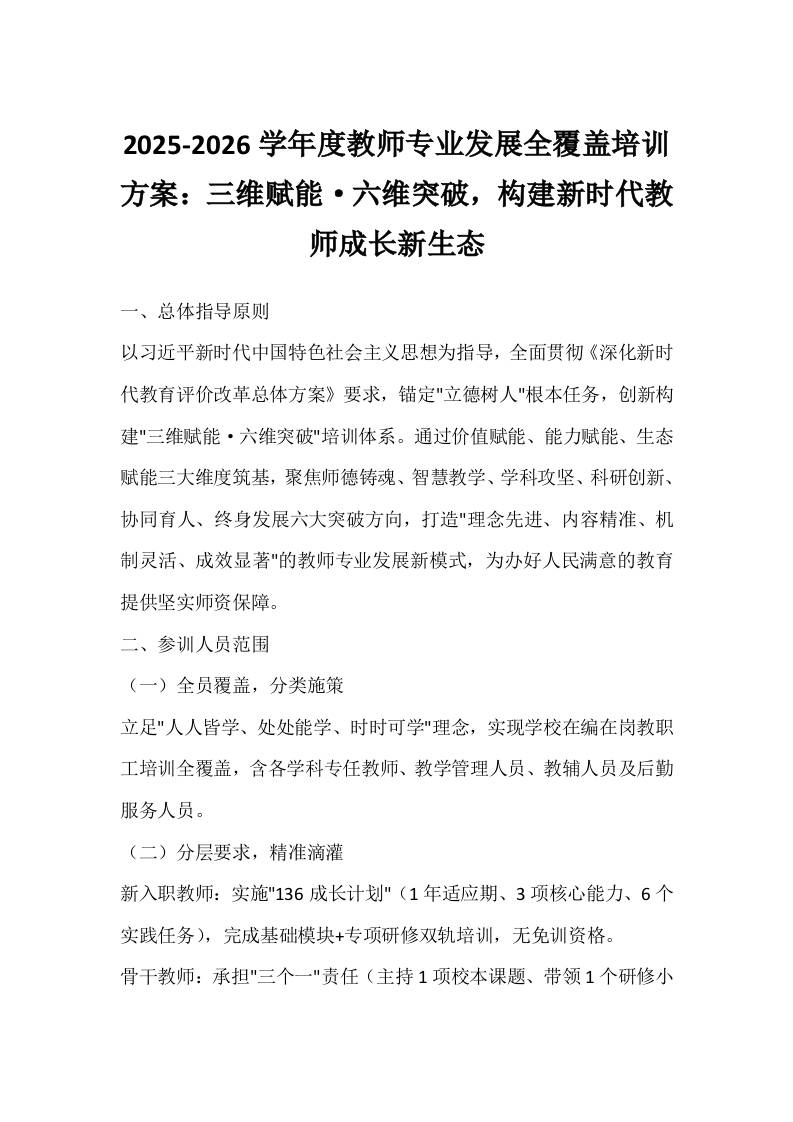 2025-2026 学年度教师专业发展全覆盖培训方案：三维赋能·六维突破，构建新时代教师成长新生态

一、总体指导原则

以习近平新时代中国特色社会主义思想为指导，全面贯彻《深化新时代教育评价改革总体方案》要求，锚定"立德树人"根本任务，创新构建"三维赋能·六维突破"培训体系。通过价值赋能、能力赋能、生态赋能三大维度筑基，聚焦师德铸魂、智慧教学、学科攻坚、科研创新、协同育人、终身发展六大突破方向，打造"理念先进、内容精准、机制灵活、成效显著"的教师专业发展新模式，为办好人民满意的教育提供坚实师资保障。

二、参训人员范围

（一）全员覆盖，分类施策

立足"人人皆学、处处能学、时时可学"理念，实现学校在编在岗教职工培训全覆盖，含各学科专任教师、教学管理人员、教辅人员及后勤服务人员。

（二）分层要求，精准滴灌

新入职教师：实施"136 成长计划"（1 年适应期、3 项核心能力、6 个实践任务），完成基础模块+专项研修双轨培训，无免训资格。

骨干教师：承担"三个一"责任（主持 1 项校本课题、带领 1 个研修小